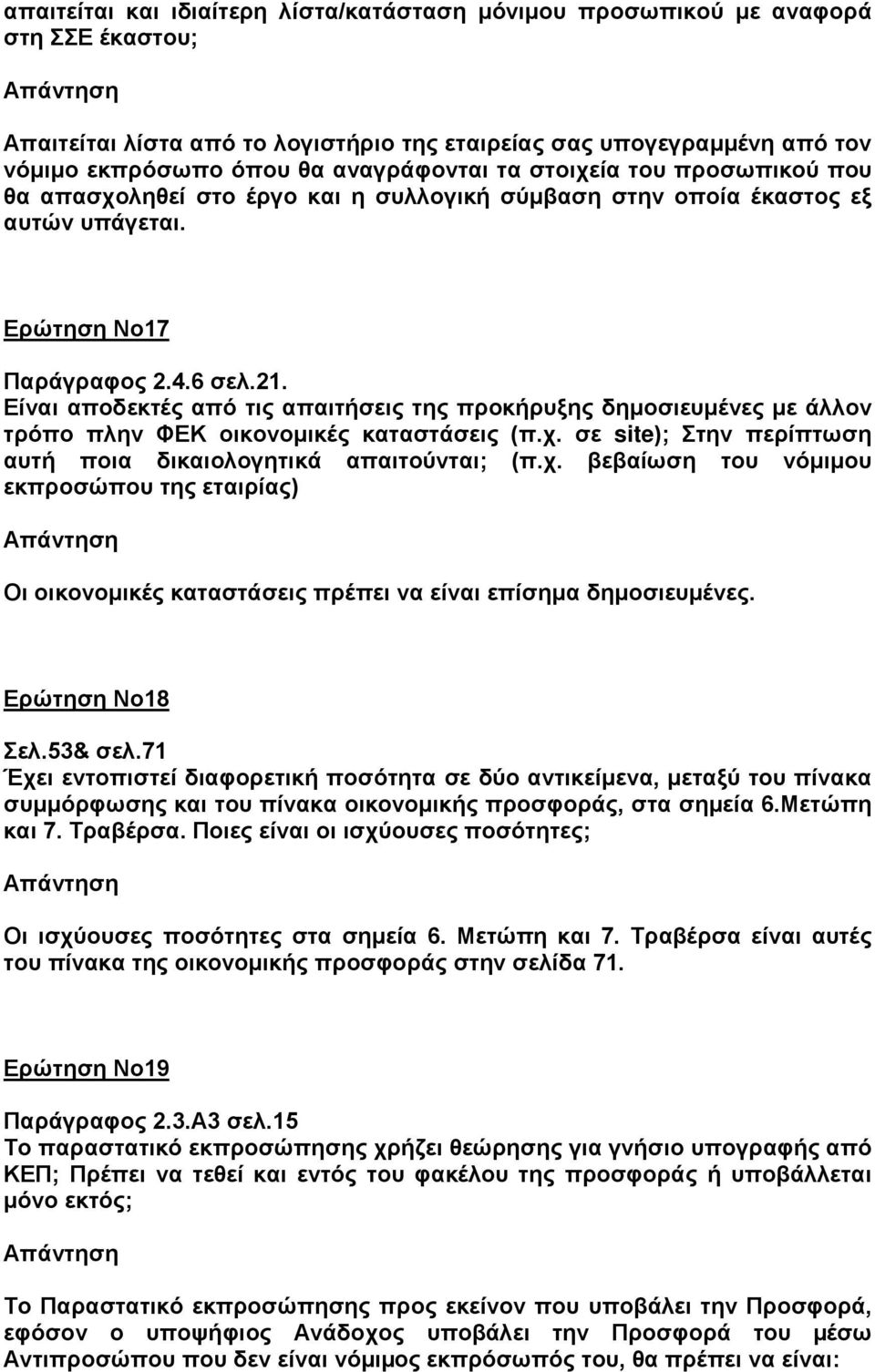 απαιτείται και ιδιαίτερη λίστα/κατάσταση μόνιμου προσωπικού με αναφορά στη ΣΣΕ έκαστου;

Απάντηση

Απαιτείται λίστα από το λογιστήριο της εταιρείας σας υπογεγραμμένη από τον νόμιμο εκπρόσωπο όπου θα αναγράφονται τα στοιχεία του προσωπικού που θα απασχοληθεί στο έργο και η συλλογική σύμβαση στην οποία έκαστος εξ αυτών υπάγεται.

Ερώτηση Νο17

Παράγραφος 2.4.6 σελ.21.
Είναι αποδεκτές από τις απαιτήσεις της προκήρυξης δημοσιευμένες με άλλον τρόπο πλην ΦΕΚ οικονομικές καταστάσεις (π.χ. σε site); Στην περίπτωση αυτή ποια δικαιολογητικά απαιτούνται; (π.χ. βεβαίωση του νόμιμου εκπροσώπου της εταιρίας)

Απάντηση

Οι οικονομικές καταστάσεις πρέπει να είναι επίσημα δημοσιευμένες.

Ερώτηση Νο18

Σελ.53& σελ.71
Έχει εντοπιστεί διαφορετική ποσότητα σε δύο αντικείμενα, μεταξύ του πίνακα συμμόρφωσης και του πίνακα οικονομικής προσφοράς, στα σημεία 6.Μετώπη και 7. Τραβέρσα. Ποιες είναι οι ισχύουσες ποσότητες;

Απάντηση

Οι ισχύουσες ποσότητες στα σημεία 6. Μετώπη και 7. Τραβέρσα είναι αυτές του πίνακα της οικονομικής προσφοράς στην σελίδα 71.

Ερώτηση Νο19

Παράγραφος 2.3.Α3 σελ.15
Το παραστατικό εκπροσώπησης χρήζει θεώρησης για γνήσιο υπογραφής από ΚΕΠ; Πρέπει να τεθεί και εντός του φακέλου της προσφοράς ή υποβάλλεται μόνο εκτός;

Απάντηση

Το Παραστατικό εκπροσώπησης προς εκείνον που υποβάλει την Προσφορά, εφόσον ο υποψήφιος Ανάδοχος υποβάλει την Προσφορά του μέσω Αντιπροσώπου που δεν είναι νόμιμος εκπρόσωπός του, θα πρέπει να είναι: